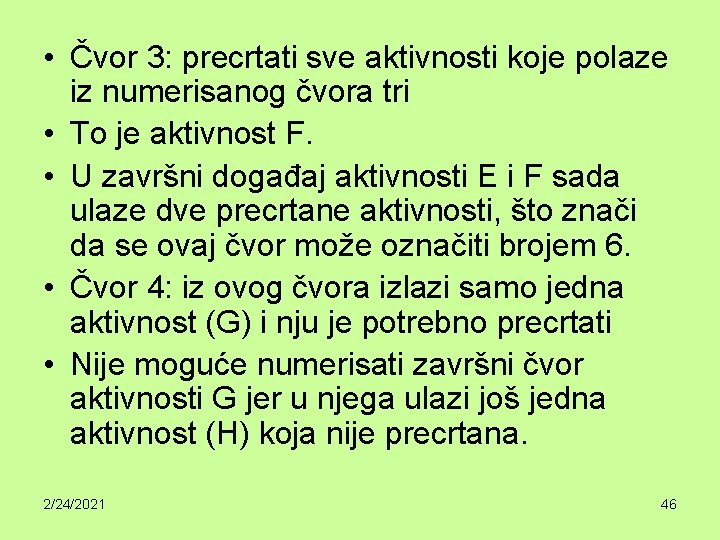 • Čvor 3: precrtati sve aktivnosti koje polaze iz numerisanog čvora tri
• To je aktivnost F.
• U završni događaj aktivnosti E i F sada ulaze dve precrtane aktivnosti, što znači da se ovaj čvor može označiti brojem 6.
• Čvor 4: iz ovog čvora izlazi samo jedna aktivnost (G) i nju je potrebno precrtati
• Nije moguće numerisati završni čvor aktivnosti G jer u njega ulazi još jedna aktivnost (H) koja nije precrtana.

2/24/2021

46